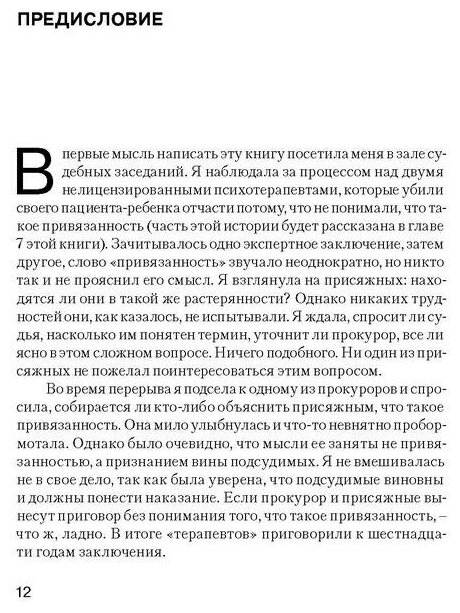 ПРЕДИСЛОВИЕ

Впервые мысль написать эту книгу посетила меня в зале судебных заседаний. Я наблюдала за процессом над двумя нелицензированными психотерапевтами, которые убили своего пациента-ребенка отчасти потому, что не понимали, что такое привязанность (часть этой истории будет рассказана в главе 7 этой книги). Зачитывалось одно экспертное заключение, затем другое, слово «привязанность» звучало неоднократно, но никто так и не прояснил его смысл. Я взглянула на присяжных: находятся ли они в такой же растерянности? Однако никаких трудностей они, как казалось, не испытывали. Я ждала, спросит ли судья, насколько им понятен термин, уточнит ли прокурор, все ли ясно в этом сложном вопросе. Ничего подобного. Ни один из присяжных не пожелал поинтересоваться этим вопросом.

Во время перерыва я подсела к одному из прокуроров и спросила, собирается ли кто-либо объяснить присяжным, что такое привязанность. Она мило улыбнулась и что-то невнятно пробормотала. Однако было очевидно, что мысли ее заняты не привязанностью, а признанием вины подсудимых. Я не вмешивалась не в свое дело, так как была уверена, что подсудимые виновны и должны понести наказание. Если прокурор и присяжные вынесут приговор без понимания того, что такое привязанность, – что ж, ладно. В итоге «терапевтов» приговорили к шестнадцати годам заключения.

12